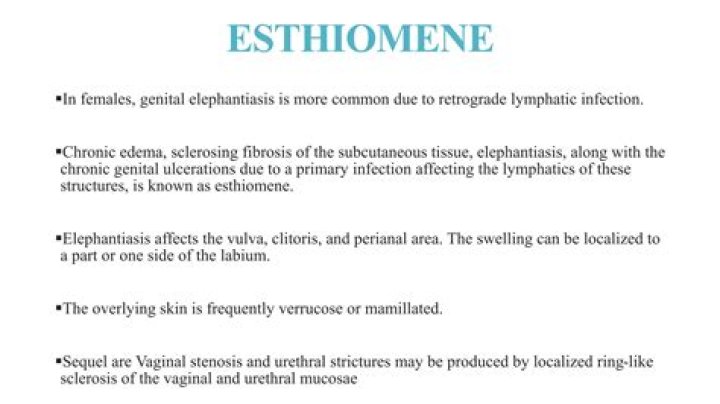 ESTHIOMENE

▪In females, genital elephantiasis is more common due to retrograde lymphatic infection.

▪Chronic edema, sclerosing fibrosis of the subcutaneous tissue, elephantiasis, along with the chronic genital ulcerations due to a primary infection affecting the lymphatics of these structures, is known as esthiomene.

▪Elephantiasis affects the vulva, clitoris, and perianal area. The swelling can be localized to a part or one side of the labium.

▪The overlying skin is frequently verrucose or mamillated.

▪Sequel are Vaginal stenosis and urethral strictures may be produced by localized ring-like sclerosis of the vaginal and urethral mucosae